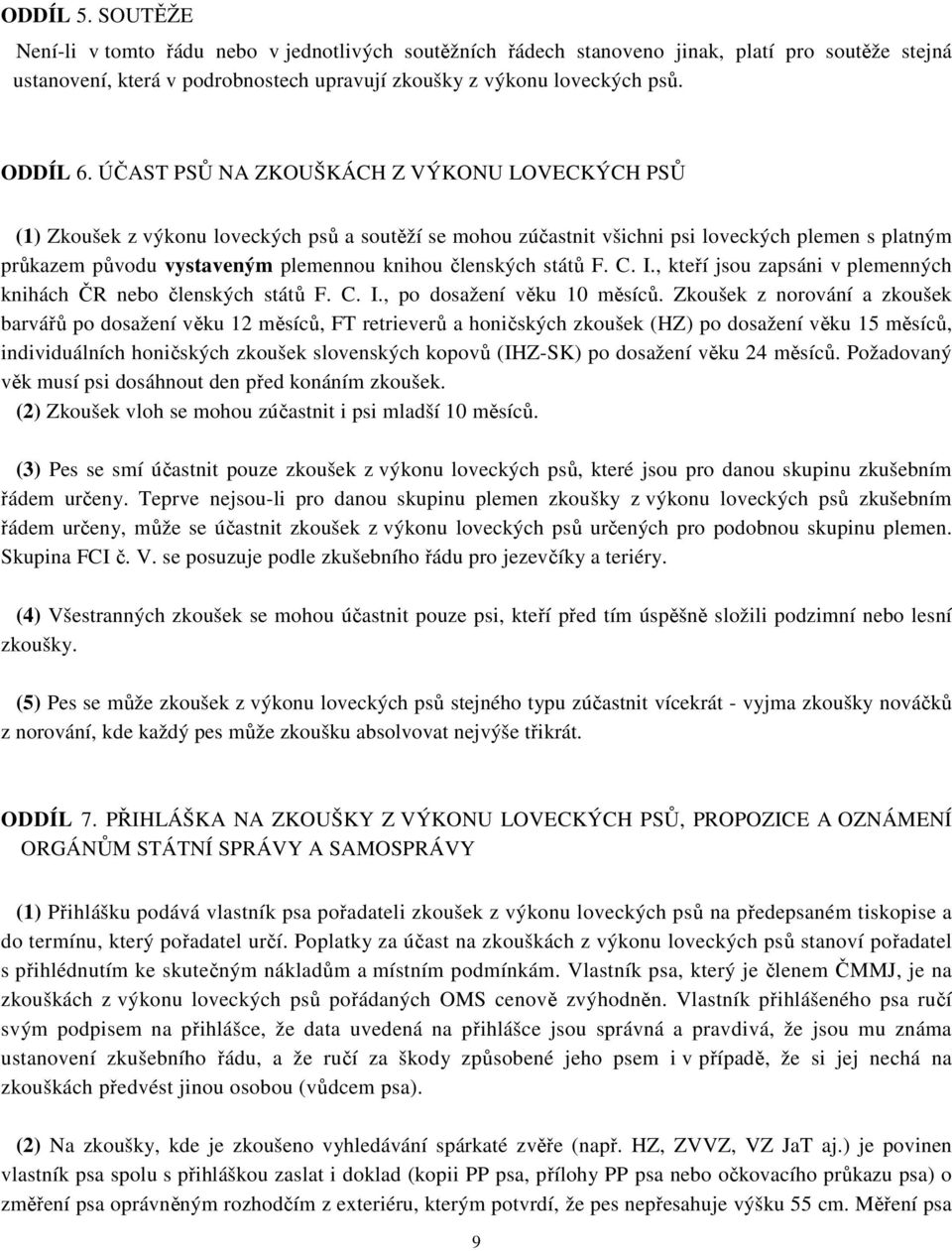 ODDÍL 5. SOUTĚŽE

Není-li v tomto řádu nebo v jednotlivých soutěžních řádech stanoveno jinak, platí pro soutěže stejná ustanovení, která v podrobnostech upravují zkoušky z výkonu loveckých psů.

ODDÍL 6. ÚČAST PSŮ NA ZKOUŠKÁCH Z VÝKONU LOVECKÝCH PSŮ

(1) Zkoušek z výkonu loveckých psů a soutěží se mohou zúčastnit všichni psi loveckých plemen s platným průkazem původu vystaveným plemennou knihou členských států F. C. I., kteří jsou zapsáni v plemenných knihách ČR nebo členských států F. C. I., po dosažení věku 10 měsíců. Zkoušek z norování a zkoušek barvářů po dosažení věku 12 měsíců, FT retrieverů a honičských zkoušek (HZ) po dosažení věku 15 měsíců, individuálních honičských zkoušek slovenských kopovů (IHZ-SK) po dosažení věku 24 měsíců. Požadovaný věk musí psi dosáhnout den před konáním zkoušek.
(2) Zkoušek vloh se mohou zúčastnit i psi mladší 10 měsíců.

(3) Pes se smí účastnit pouze zkoušek z výkonu loveckých psů, které jsou pro danou skupinu zkušebním řádem určeny. Teprve nejsou-li pro danou skupinu plemen zkoušky z výkonu loveckých psů zkušebním řádem určeny, může se účastnit zkoušek z výkonu loveckých psů určených pro podobnou skupinu plemen. Skupina FCI č. V. se posuzuje podle zkušebního řádu pro jezevčíky a teriéry.

(4) Všestranných zkoušek se mohou účastnit pouze psi, kteří před tím úspěšně složili podzimní nebo lesní zkoušky.

(5) Pes se může zkoušek z výkonu loveckých psů stejného typu zúčastnit vícekrát - vyjma zkoušky nováčků z norování, kde každý pes může zkoušku absolvovat nejvýše třikrát.

ODDÍL 7. PŘIHLÁŠKA NA ZKOUŠKY Z VÝKONU LOVECKÝCH PSŮ, PROPOZICE A OZNÁMENÍ ORGÁNŮM STÁTNÍ SPRÁVY A SAMOSPRÁVY

(1) Přihlášku podává vlastník psa pořadateli zkoušek z výkonu loveckých psů na předepsaném tiskopise a do termínu, který pořadatel určí. Poplatky za účast na zkouškách z výkonu loveckých psů stanoví pořadatel s přihlédnutím ke skutečným nákladům a místním podmínkám. Vlastník psa, který je členem ČMMJ, je na zkouškách z výkonu loveckých psů pořádaných OMS cenově zvýhodněn. Vlastník přihlášeného psa ručí svým podpisem na přihlášce, že data uvedená na přihlášce jsou správná a pravdivá, že jsou mu známa ustanovení zkušebního řádu, a že ručí za škody způsobené jeho psem i v případě, že si jej nechá na zkouškách předvést jinou osobou (vůdcem psa).

(2) Na zkoušky, kde je zkoušeno vyhledávání spárkaté zvěře (např. HZ, ZVVZ, VZ JaT aj.) je povinen vlastník psa spolu s přihláškou zaslat i doklad (kopii PP psa, přílohy PP psa nebo očkovacího průkazu psa) o změření psa oprávněným rozhodčím z exteriéru, kterým potvrdí, že pes nepřesahuje výšku 55 cm. Měření psa

9